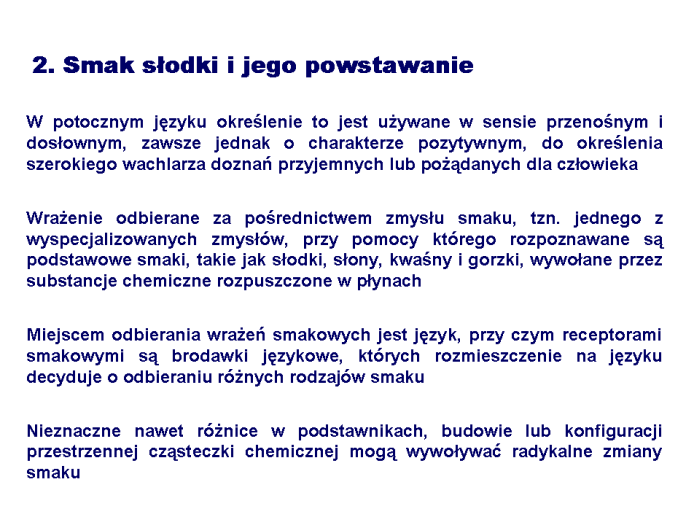 2. Smak słodki i jego powstawanie

W potocznym języku określenie to jest używane w sensie przenośnym i dosłownym, zawsze jednak o charakterze pozytywnym, do określenia szerokiego wachlarza doznań przyjemnych lub pożądanych dla człowieka

Wrażenie odbierane za pośrednictwem zmysłu smaku, tzn. jednego z wyspecjalizowanych zmysłów, przy pomocy którego rozpoznawane są podstawowe smaki, takie jak słodki, słony, kwaśny i gorzki, wywołane przez substancje chemiczne rozpuszczone w płynach

Miejscem odbierania wrażeń smakowych jest język, przy czym receptorami smakowymi są brodawki językowe, których rozmieszczenie na języku decyduje o odbieraniu różnych rodzajów smaku

Nieznaczne nawet różnice w podstawnikach, budowie lub konfiguracji przestrzennej cząsteczki chemicznej mogą wywoływać radykalne zmiany smaku